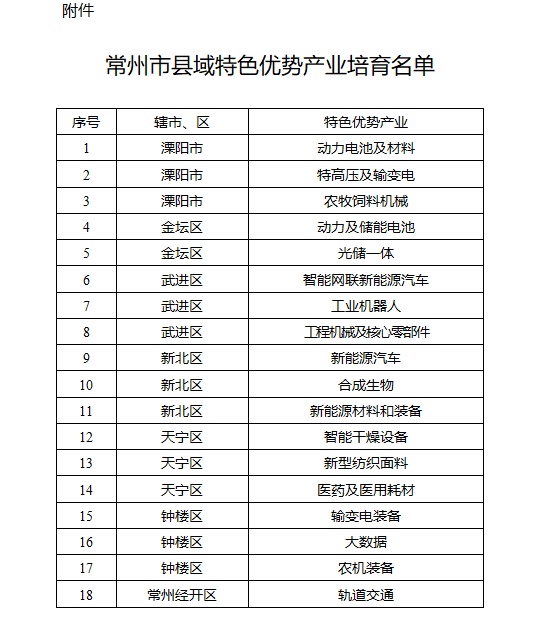 附件

常州市县域特色优势产业培育名单

| 序号 | 辖市、区 | 特色优势产业 |
|---|---|---|
| 1 | 溧阳市 | 动力电池及材料 |
| 2 | 溧阳市 | 特高压及输变电 |
| 3 | 溧阳市 | 农牧饲料机械 |
| 4 | 金坛区 | 动力及储能电池 |
| 5 | 金坛区 | 光储一体 |
| 6 | 武进区 | 智能网联新能源汽车 |
| 7 | 武进区 | 工业机器人 |
| 8 | 武进区 | 工程机械及核心零部件 |
| 9 | 新北区 | 新能源汽车 |
| 10 | 新北区 | 合成生物 |
| 11 | 新北区 | 新能源材料和装备 |
| 12 | 天宁区 | 智能干燥设备 |
| 13 | 天宁区 | 新型纺织面料 |
| 14 | 天宁区 | 医药及医用耗材 |
| 15 | 钟楼区 | 输变电装备 |
| 16 | 钟楼区 | 大数据 |
| 17 | 钟楼区 | 农机装备 |
| 18 | 常州经开区 | 轨道交通 |